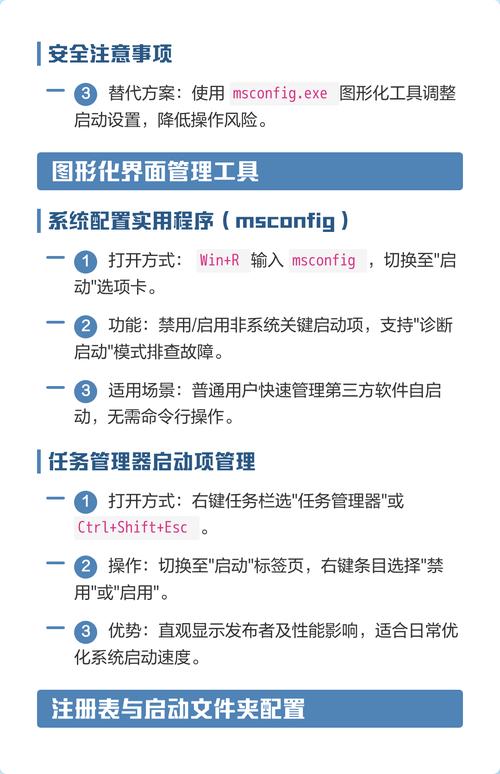 安全注意事项

3 替代方案：使用 msconfig.exe 图形化工具调整启动设置，降低操作风险。

图形化界面管理工具

系统配置实用程序（msconfig）

1 打开方式： Win+R 输入 msconfig ，切换至"启动"选项卡。

2 功能：禁用/启用非系统关键启动项，支持"诊断启动"模式排查故障。

3 适用场景：普通用户快速管理第三方软件自启动，无需命令行操作。

任务管理器启动项管理

1 打开方式：右键任务栏选"任务管理器"或 Ctrl+Shift+Esc 。

2 操作：切换至"启动"标签页，右键条目选择"禁用"或"启用"。

3 优势：直观显示发布者及性能影响，适合日常优化系统启动速度。

注册表与启动文件夹配置